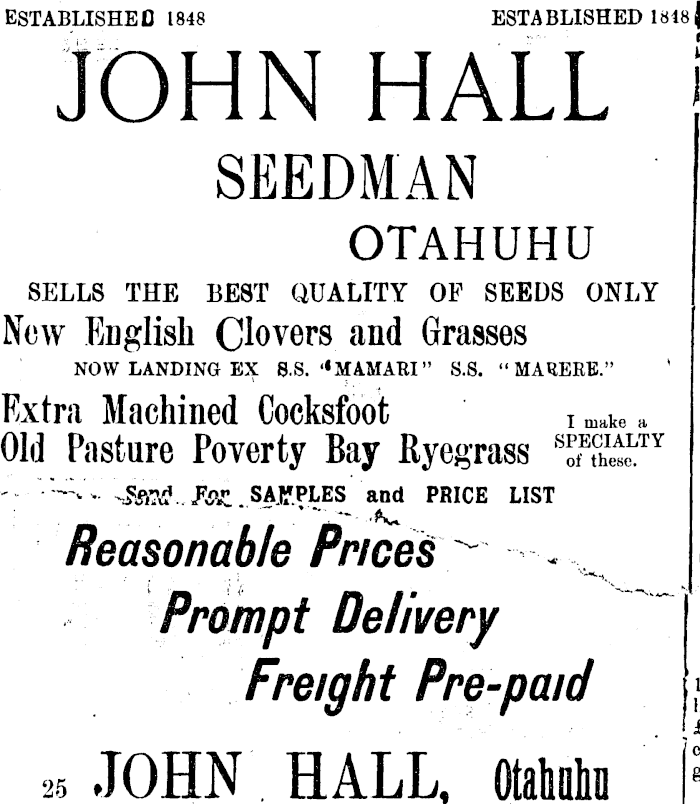 ESTABLISHED 1848 ESTABLISHED 1848

JOHN HALL

SEEDMAN

OTAHUHU

SELLS THE BEST QUALITY OF SEEDS ONLY

New English Clovers and Grasses

NOW LANDING EX S.S. "MAMARI" S.S. "MARERE."

Extra Machined Cocksfoot
Old Pasture Poverty Bay Ryegrass

I make a SPECIALTY of these.

Send For SAMPLES and PRICE LIST

Reasonable Prices

Prompt Delivery

Freight Pre-paid

25 JOHN HALL, Otahuhu